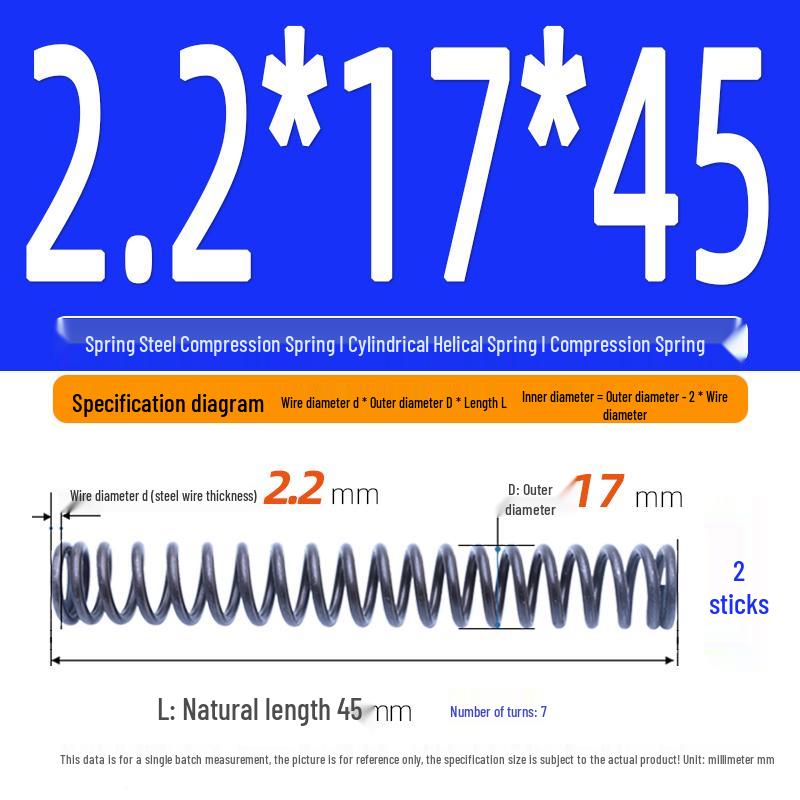 2.2*17*45

Spring Steel Compression Spring | Cylindrical Helical Spring | Compression Spring

Specification diagram Wire diameter d * Outer diameter D * Length L Inner diameter = Outer diameter - 2 * Wire diameter

Wire diameter d (steel wire thickness) 2.2 mm

D: Outer diameter 17 mm

2 sticks

L: Natural length 45 mm

Number of turns: 7

This data is for a single batch measurement, the picture is for reference only, the specification size is subject to the actual product! Unit: millimeter mm